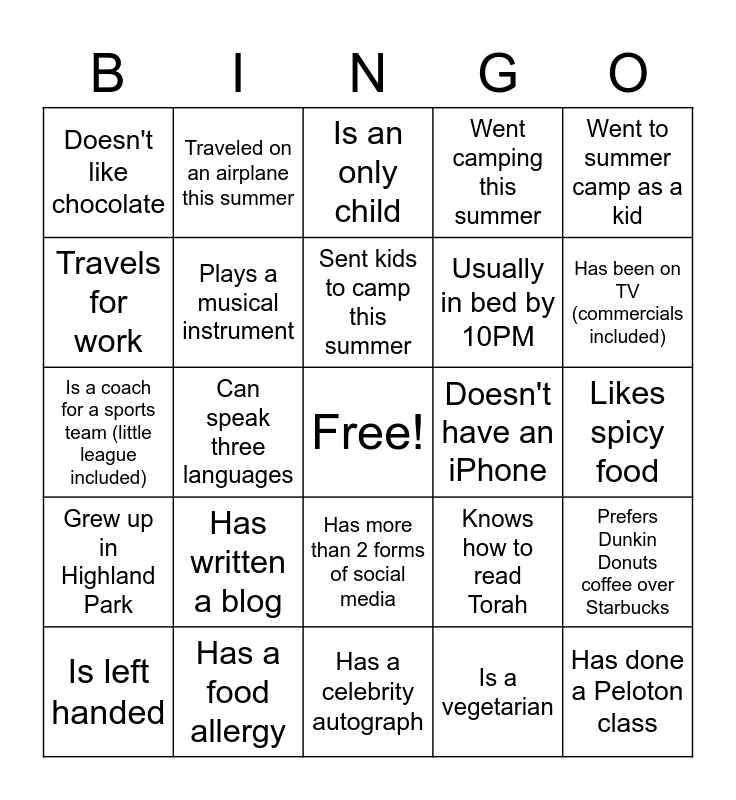 | B | I | N | G | O |
|---|---|---|---|---|
| Doesn't like chocolate | Traveled on an airplane this summer | Is an only child | Went camping this summer | Went to summer camp as a kid |
| Travels for work | Plays a musical instrument | Sent kids to camp this summer | Usually in bed by 10PM | Has been on TV (commercials included) |
| Is a coach for a sports team (little league included) | Can speak three languages | Free! | Doesn't have an iPhone | Likes spicy food |
| Grew up in Highland Park | Has written a blog | Has more than 2 forms of social media | Knows how to read Torah | Prefers Dunkin Donuts coffee over Starbucks |
| Is left handed | Has a food allergy | Has a celebrity autograph | Is a vegetarian | Has done a Peloton class |